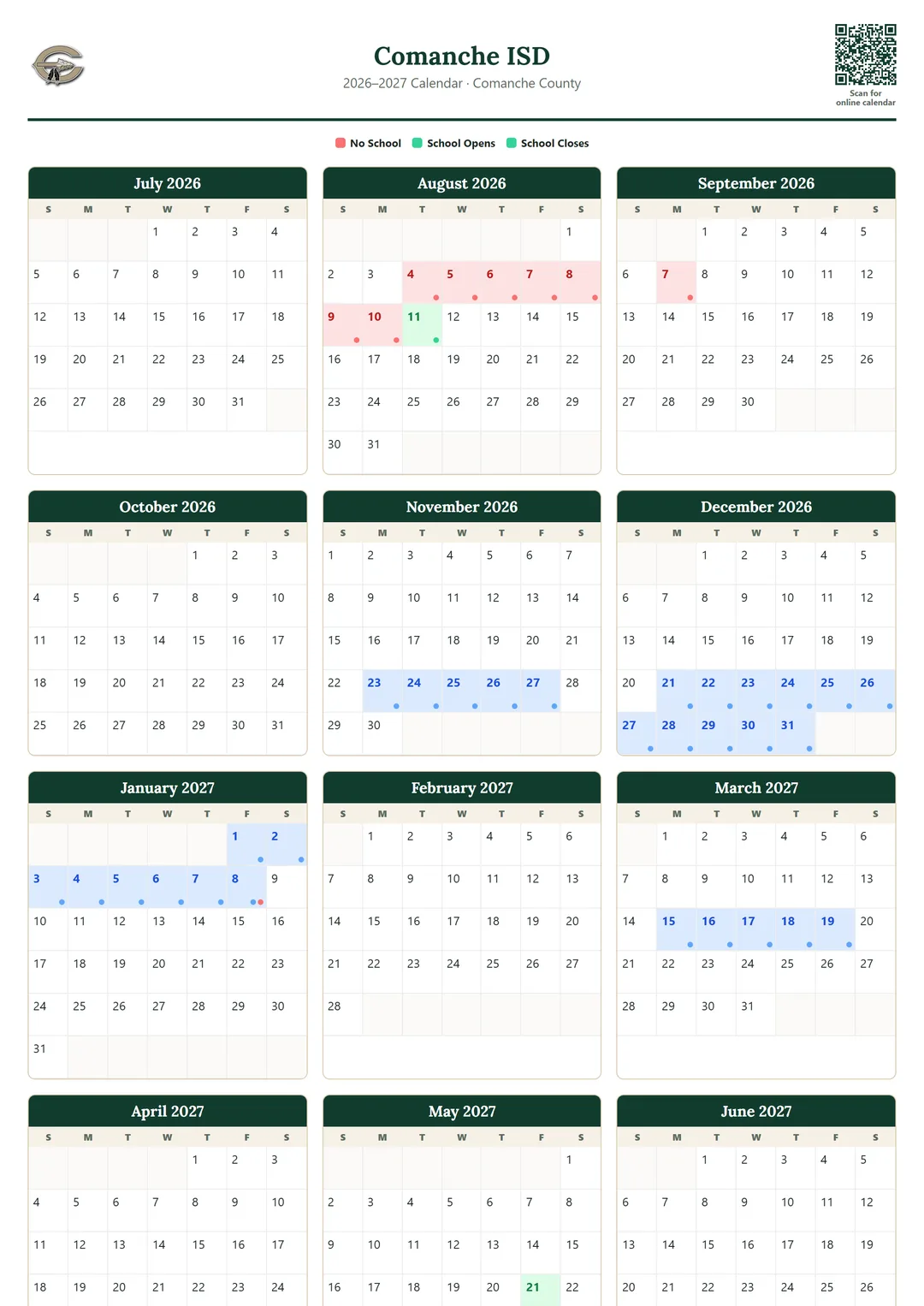 Comanche ISD
2026–2027 Calendar · Comanche County

Scan for online calendar

No School School Opens School Closes

July 2026

| S | M | T | W | T | F | S |
|---|---|---|---|---|---|---|
| | | | 1 | 2 | 3 | 4 |
| 5 | 6 | 7 | 8 | 9 | 10 | 11 |
| 12 | 13 | 14 | 15 | 16 | 17 | 18 |
| 19 | 20 | 21 | 22 | 23 | 24 | 25 |
| 26 | 27 | 28 | 29 | 30 | 31 | |

August 2026

| S | M | T | W | T | F | S |
|---|---|---|---|---|---|---|
| | | | | | | 1 |
| 2 | 3 | 4 | 5 | 6 | 7 | 8 |
| 9 | 10 | 11 | 12 | 13 | 14 | 15 |
| 16 | 17 | 18 | 19 | 20 | 21 | 22 |
| 23 | 24 | 25 | 26 | 27 | 28 | 29 |
| 30 | 31 | | | | | |

September 2026

| S | M | T | W | T | F | S |
|---|---|---|---|---|---|---|
| | | 1 | 2 | 3 | 4 | 5 |
| 6 | 7 | 8 | 9 | 10 | 11 | 12 |
| 13 | 14 | 15 | 16 | 17 | 18 | 19 |
| 20 | 21 | 22 | 23 | 24 | 25 | 26 |
| 27 | 28 | 29 | 30 | | | |

October 2026

| S | M | T | W | T | F | S |
|---|---|---|---|---|---|---|
| | | | | 1 | 2 | 3 |
| 4 | 5 | 6 | 7 | 8 | 9 | 10 |
| 11 | 12 | 13 | 14 | 15 | 16 | 17 |
| 18 | 19 | 20 | 21 | 22 | 23 | 24 |
| 25 | 26 | 27 | 28 | 29 | 30 | 31 |

November 2026

| S | M | T | W | T | F | S |
|---|---|---|---|---|---|---|
| 1 | 2 | 3 | 4 | 5 | 6 | 7 |
| 8 | 9 | 10 | 11 | 12 | 13 | 14 |
| 15 | 16 | 17 | 18 | 19 | 20 | 21 |
| 22 | 23 | 24 | 25 | 26 | 27 | 28 |
| 29 | 30 | | | | | |

December 2026

| S | M | T | W | T | F | S |
|---|---|---|---|---|---|---|
| | | 1 | 2 | 3 | 4 | 5 |
| 6 | 7 | 8 | 9 | 10 | 11 | 12 |
| 13 | 14 | 15 | 16 | 17 | 18 | 19 |
| 20 | 21 | 22 | 23 | 24 | 25 | 26 |
| 27 | 28 | 29 | 30 | 31 | | |

January 2027

| S | M | T | W | T | F | S |
|---|---|---|---|---|---|---|
| | | | | | 1 | 2 |
| 3 | 4 | 5 | 6 | 7 | 8 | 9 |
| 10 | 11 | 12 | 13 | 14 | 15 | 16 |
| 17 | 18 | 19 | 20 | 21 | 22 | 23 |
| 24 | 25 | 26 | 27 | 28 | 29 | 30 |
| 31 | | | | | | |

February 2027

| S | M | T | W | T | F | S |
|---|---|---|---|---|---|---|
| | 1 | 2 | 3 | 4 | 5 | 6 |
| 7 | 8 | 9 | 10 | 11 | 12 | 13 |
| 14 | 15 | 16 | 17 | 18 | 19 | 20 |
| 21 | 22 | 23 | 24 | 25 | 26 | 27 |
| 28 | | | | | | |

March 2027

| S | M | T | W | T | F | S |
|---|---|---|---|---|---|---|
| | 1 | 2 | 3 | 4 | 5 | 6 |
| 7 | 8 | 9 | 10 | 11 | 12 | 13 |
| 14 | 15 | 16 | 17 | 18 | 19 | 20 |
| 21 | 22 | 23 | 24 | 25 | 26 | 27 |
| 28 | 29 | 30 | 31 | | | |

April 2027

| S | M | T | W | T | F | S |
|---|---|---|---|---|---|---|
| | | | | 1 | 2 | 3 |
| 4 | 5 | 6 | 7 | 8 | 9 | 10 |
| 11 | 12 | 13 | 14 | 15 | 16 | 17 |
| 18 | 19 | 20 | 21 | 22 | 23 | 24 |

May 2027

| S | M | T | W | T | F | S |
|---|---|---|---|---|---|---|
| | | | | | | 1 |
| 2 | 3 | 4 | 5 | 6 | 7 | 8 |
| 9 | 10 | 11 | 12 | 13 | 14 | 15 |
| 16 | 17 | 18 | 19 | 20 | 21 | 22 |

June 2027

| S | M | T | W | T | F | S |
|---|---|---|---|---|---|---|
| | | 1 | 2 | 3 | 4 | 5 |
| 6 | 7 | 8 | 9 | 10 | 11 | 12 |
| 13 | 14 | 15 | 16 | 17 | 18 | 19 |
| 20 | 21 | 22 | 23 | 24 | 25 | 26 |